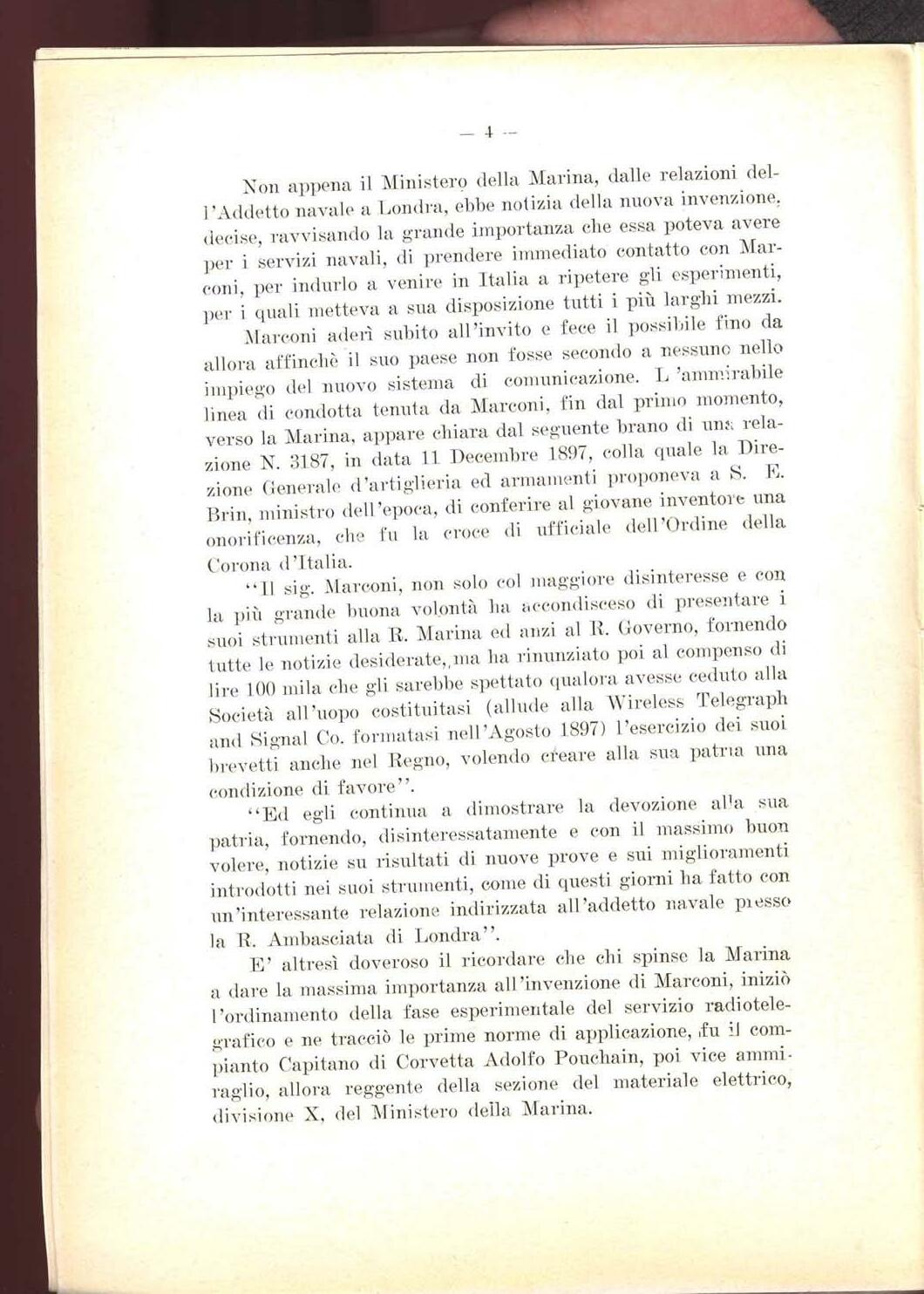 — 4 —

Non appena il Ministero della Marina, dalle relazioni dell'Addetto navale a Londra, ebbe notizia della nuova invenzione, decise, ravvisando la grande importanza che essa poteva avere per i servizi navali, di prendere immediato contatto con Marconi, per indurlo a venire in Italia a ripetere gli esperimenti, per i quali metteva a sua disposizione tutti i più larghi mezzi.

Marconi aderì subito all'invito e fece il possibile fino da allora affinchè il suo paese non fosse secondo a nessuno nello impiego del nuovo sistema di comunicazione. L 'ammirabile linea di condotta tenuta da Marconi, fin dal primo momento, verso la Marina, appare chiara dal seguente brano di una relazione N. 3187, in data 11 Decembre 1897, colla quale la Direzione Generale d'artiglieria ed armamenti proponeva a S. E. Brin, ministro dell'epoca, di conferire al giovane inventore una onorificenza, che fu la croce di ufficiale dell'Ordine della Corona d'Italia.

"Il sig. Marconi, non solo col maggiore disinteresse e con la più grande buona volontà ha accondisceso di presentare i suoi strumenti alla R. Marina ed anzi al R. Governo, fornendo tutte le notizie desiderate, ma ha rinunziato poi al compenso di lire 100 mila che gli sarebbe spettato qualora avesse ceduto alla Società all'uopo costituitasi (allude alla Wireless Telegraph and Signal Co. formatasi nell'Agosto 1897) l'esercizio dei suoi brevetti anche nel Regno, volendo creare alla sua patria una condizione di favore".

"Ed egli continua a dimostrare la devozione alla sua patria, fornendo, disinteressatamente e con il massimo buon volere, notizie su risultati di nuove prove e sui miglioramenti introdotti nei suoi strumenti, come di questi giorni ha fatto con un'interessante relazione indirizzata all'addetto navale presso la R. Ambasciata di Londra".

E' altresì doveroso il ricordare che chi spinse la Marina a dare la massima importanza all'invenzione di Marconi, iniziò l'ordinamento della fase esperimentale del servizio radiotelegrafico e ne tracciò le prime norme di applicazione, fu il compianto Capitano di Corvetta Adolfo Pouchain, poi vice ammiraglio, allora reggente della sezione del materiale elettrico, divisione X, del Ministero della Marina.